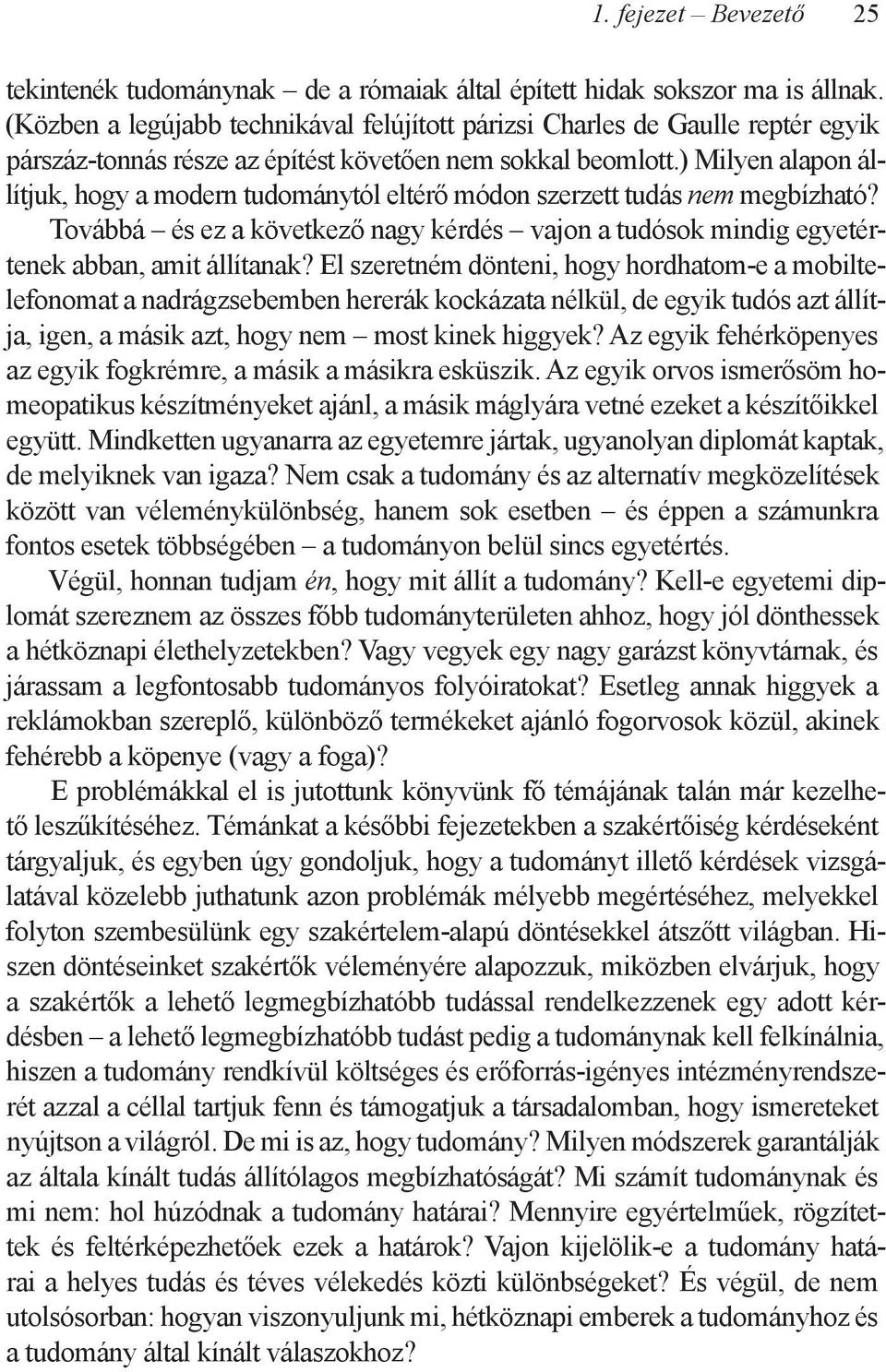 1. fejezet – Bevezető 25

tekintenék tudománynak – de a rómaiak által épített hidak sokszor ma is állnak. (Közben a legújabb technikával felújított párizsi Charles de Gaulle reptér egyik párszáz-tonnás része az építést követően nem sokkal beomlott.) Milyen alapon állítjuk, hogy a modern tudománytól eltérő módon szerzett tudás nem megbízható? Továbbá – és ez a következő nagy kérdés – vajon a tudósok mindig egyetértenek abban, amit állítanak? El szeretném dönteni, hogy hordhatom-e a mobiltelefonomat a nadrágzsebemben hererák kockázata nélkül, de egyik tudós azt állítja, igen, a másik azt, hogy nem – most kinek higgyek? Az egyik fehérköpenyes az egyik fogkrémre, a másik a másikra esküszik. Az egyik orvos ismerősöm homeopatikus készítményeket ajánl, a másik máglyára vetné ezeket a készítőikkel együtt. Mindketten ugyanarra az egyetemre jártak, ugyanolyan diplomát kaptak, de melyiknek van igaza? Nem csak a tudomány és az alternatív megközelítések között van véleménykülönbség, hanem sok esetben – és éppen a számunkra fontos esetek többségében – a tudományon belül sincs egyetértés.

Végül, honnan tudjam én, hogy mit állít a tudomány? Kell-e egyetemi diplomát szereznem az összes főbb tudományterületen ahhoz, hogy jól dönthessek a hétköznapi élethelyzetekben? Vagy vegyek egy nagy garázst könyvtárnak, és járassam a legfontosabb tudományos folyóiratokat? Esetleg annak higgyek a reklámokban szereplő, különböző termékeket ajánló fogorvosok közül, akinek fehérebb a köpenye (vagy a foga)?

E problémákkal el is jutottunk könyvünk fő témájának talán már kezelhető leszűkítéséhez. Témánkat a későbbi fejezetekben a szakértőiség kérdéseként tárgyaljuk, és egyben úgy gondoljuk, hogy a tudományt illető kérdések vizsgálatával közelebb juthatunk azon problémák mélyebb megértéséhez, melyekkel folyton szembesülünk egy szakértelem-alapú döntésekkel átszőtt világban. Hiszen döntéseinket szakértők véleményére alapozzuk, miközben elvárjuk, hogy a szakértők a lehető legmegbízhatóbb tudással rendelkezzenek egy adott kérdésben – a lehető legmegbízhatóbb tudást pedig a tudománynak kell felkínálnia, hiszen a tudomány rendkívül költséges és erőforrás-igényes intézményrendszerét azzal a céllal tartjuk fenn és támogatjuk a társadalomban, hogy ismereteket nyújtson a világról. De mi is az, hogy tudomány? Milyen módszerek garantálják az általa kínált tudás állítólagos megbízhatóságát? Mi számít tudománynak és mi nem: hol húzódnak a tudomány határai? Mennyire egyértelműek, rögzítettek és feltérképezhetőek ezek a határok? Vajon kijelölik-e a tudomány határai a helyes tudás és téves vélekedés közti különbségeket? És végül, de nem utolsósorban: hogyan viszonyuljunk mi, hétköznapi emberek a tudományhoz és a tudomány által kínált válaszokhoz?